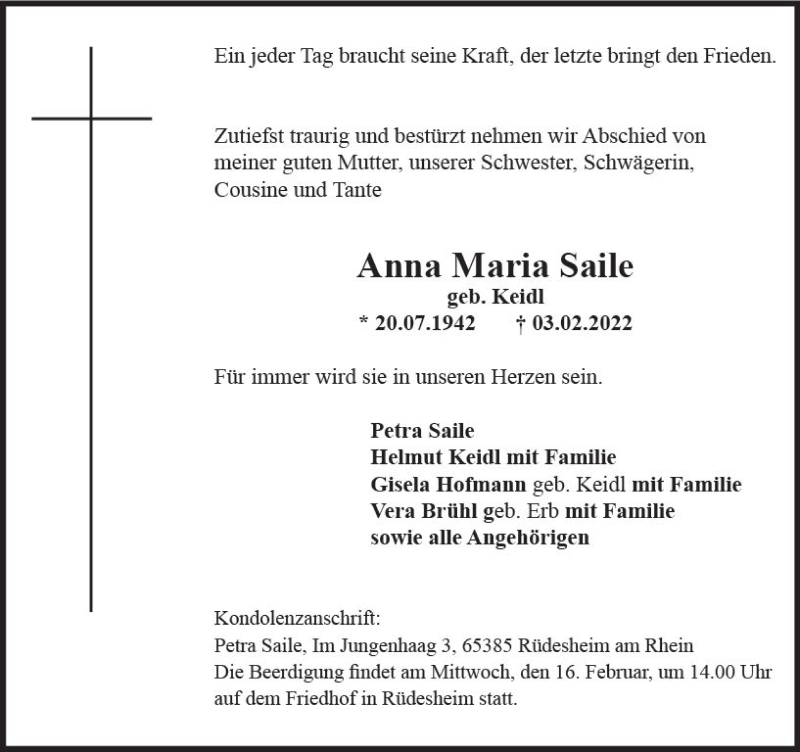 Ein jeder Tag braucht seine Kraft, der letzte bringt den Frieden.

Zutiefst traurig und bestürzt nehmen wir Abschied von meiner guten Mutter, unserer Schwester, Schwägerin, Cousine und Tante

Anna Maria Saile
geb. Keidl
* 20.07.1942 † 03.02.2022

Für immer wird sie in unseren Herzen sein.

Petra Saile
Helmut Keidl mit Familie
Gisela Hofmann geb. Keidl mit Familie
Vera Brühl geb. Erb mit Familie
sowie alle Angehörigen

Kondolenzanschrift:
Petra Saile, Im Jungenhaag 3, 65385 Rüdesheim am Rhein
Die Beerdigung findet am Mittwoch, den 16. Februar, um 14.00 Uhr auf dem Friedhof in Rüdesheim statt.